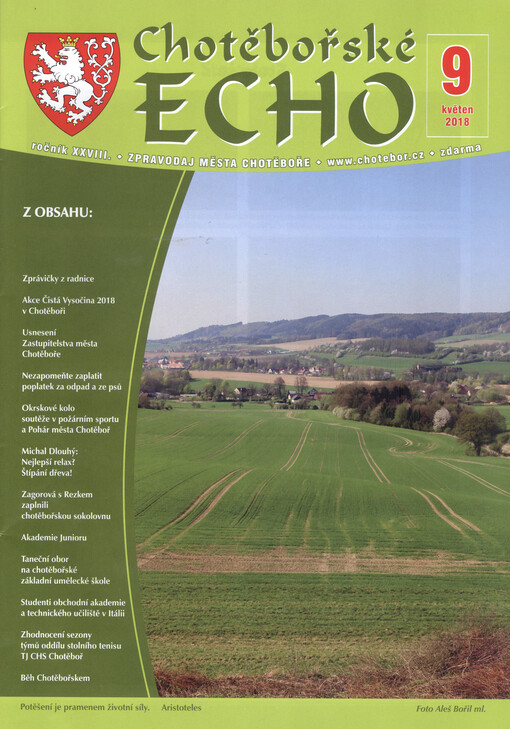 Chotěbořské ECHO

9
květen 2018

ročník XXVIII. • ZPRAVODAJ MĚSTA CHOTĚBOŘE • www.chotebor.cz • zdarma

Z OBSAHU:

Zprávičky z radnice

Akce Čistá Vysočina 2018 v Chotěboři

Usnesení Zastupitelstva města Chotěboře

Nezapomeňte zaplatit poplatek za odpad a ze psů

Okrskové kolo soutěže v požárním sportu a Pohár města Chotěboř

Michal Dlouhý: Nejlepší relax? Štípání dřeva!

Zagorová s Rezkem zaplnili chotěbořskou sokolovnu

Akademie Junioru

Taneční obor na chotěbořské základní umělecké škole

Studenti obchodní akademie a technického učiliště v Itálii

Zhodnocení sezony týmů oddílu stolního tenisu TJ CHS Chotěboř

Běh Chotěbořskem

Potěšení je pramenem životní síly. Aristoteles

Foto Aleš Bořil ml.